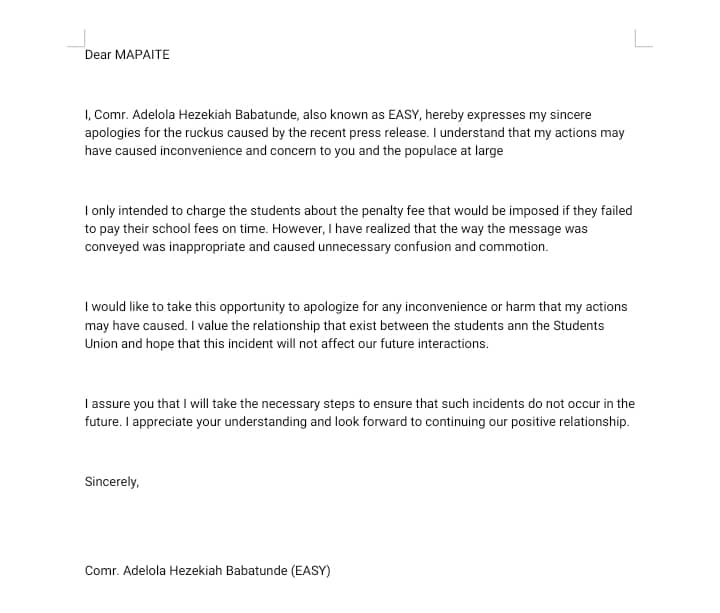 Dear MAPAITE

I, Comr. Adelola Hezekiah Babatunde, also known as EASY, hereby expresses my sincere apologies for the ruckus caused by the recent press release. I understand that my actions may have caused inconvenience and concern to you and the populace at large

I only intended to charge the students about the penalty fee that would be imposed if they failed to pay their school fees on time. However, I have realized that the way the message was conveyed was inappropriate and caused unnecessary confusion and commotion.

I would like to take this opportunity to apologize for any inconvenience or harm that my actions may have caused. I value the relationship that exist between the students ann the Students Union and hope that this incident will not affect our future interactions.

I assure you that I will take the necessary steps to ensure that such incidents do not occur in the future. I appreciate your understanding and look forward to continuing our positive relationship.

Sincerely,

Comr. Adelola Hezekiah Babatunde (EASY)